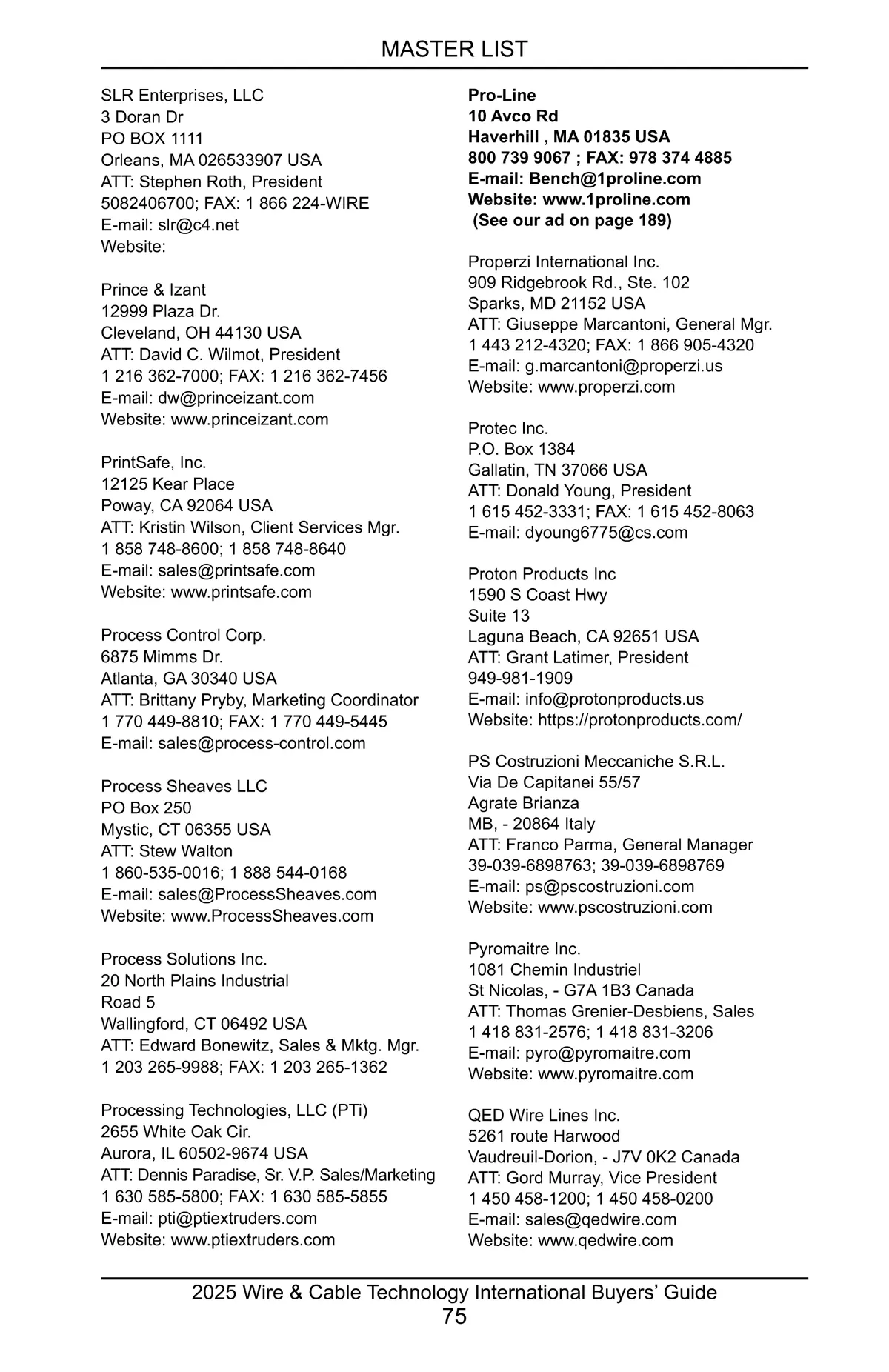 MASTER LIST

SLR Enterprises, LLC
3 Doran Dr
PO BOX 1111
Orleans, MA 026533907 USA
ATT: Stephen Roth, President
5082406700; FAX: 1 866 224-WIRE
E-mail: slr@c4.net
Website:

Prince & Izant
12999 Plaza Dr.
Cleveland, OH 44130 USA
ATT: David C. Wilmot, President
1 216 362-7000; FAX: 1 216 362-7456
E-mail: dw@princeizant.com
Website: www.princeizant.com

PrintSafe, Inc.
12125 Kear Place
Poway, CA 92064 USA
ATT: Kristin Wilson, Client Services Mgr.
1 858 748-8600; 1 858 748-8640
E-mail: sales@printsafe.com
Website: www.printsafe.com

Process Control Corp.
6875 Mimms Dr.
Atlanta, GA 30340 USA
ATT: Brittany Pryby, Marketing Coordinator
1 770 449-8810; FAX: 1 770 449-5445
E-mail: sales@process-control.com

Process Sheaves LLC
PO Box 250
Mystic, CT 06355 USA
ATT: Stew Walton
1 860-535-0016; 1 888 544-0168
E-mail: sales@ProcessSheaves.com
Website: www.ProcessSheaves.com

Process Solutions Inc.
20 North Plains Industrial
Road 5
Wallingford, CT 06492 USA
ATT: Edward Bonewitz, Sales & Mktg. Mgr.
1 203 265-9988; FAX: 1 203 265-1362

Processing Technologies, LLC (PTi)
2655 White Oak Cir.
Aurora, IL 60502-9674 USA
ATT: Dennis Paradise, Sr. V.P. Sales/Marketing
1 630 585-5800; FAX: 1 630 585-5855
E-mail: pti@ptiextruders.com
Website: www.ptiextruders.com

Pro-Line
10 Avco Rd
Haverhill , MA 01835 USA
800 739 9067 ; FAX: 978 374 4885
E-mail: Bench@1proline.com
Website: www.1proline.com
(See our ad on page 189)

Properzi International Inc.
909 Ridgebrook Rd., Ste. 102
Sparks, MD 21152 USA
ATT: Giuseppe Marcantoni, General Mgr.
1 443 212-4320; FAX: 1 866 905-4320
E-mail: g.marcantoni@properzi.us
Website: www.properzi.com

Protec Inc.
P.O. Box 1384
Gallatin, TN 37066 USA
ATT: Donald Young, President
1 615 452-3331; FAX: 1 615 452-8063
E-mail: dyoung6775@cs.com

Proton Products Inc
1590 S Coast Hwy
Suite 13
Laguna Beach, CA 92651 USA
ATT: Grant Latimer, President
949-981-1909
E-mail: info@protonproducts.us
Website: https://protonproducts.com/

PS Costruzioni Meccaniche S.R.L.
Via De Capitanei 55/57
Agrate Brianza
MB, - 20864 Italy
ATT: Franco Parma, General Manager
39-039-6898763; 39-039-6898769
E-mail: ps@pscostruzioni.com
Website: www.pscostruzioni.com

Pyromaitre Inc.
1081 Chemin Industriel
St Nicolas, - G7A 1B3 Canada
ATT: Thomas Grenier-Desbiens, Sales
1 418 831-2576; 1 418 831-3206
E-mail: pyro@pyromaitre.com
Website: www.pyromaitre.com

QED Wire Lines Inc.
5261 route Harwood
Vaudreuil-Dorion, - J7V 0K2 Canada
ATT: Gord Murray, Vice President
1 450 458-1200; 1 450 458-0200
E-mail: sales@qedwire.com
Website: www.qedwire.com

2025 Wire & Cable Technology International Buyers’ Guide
75